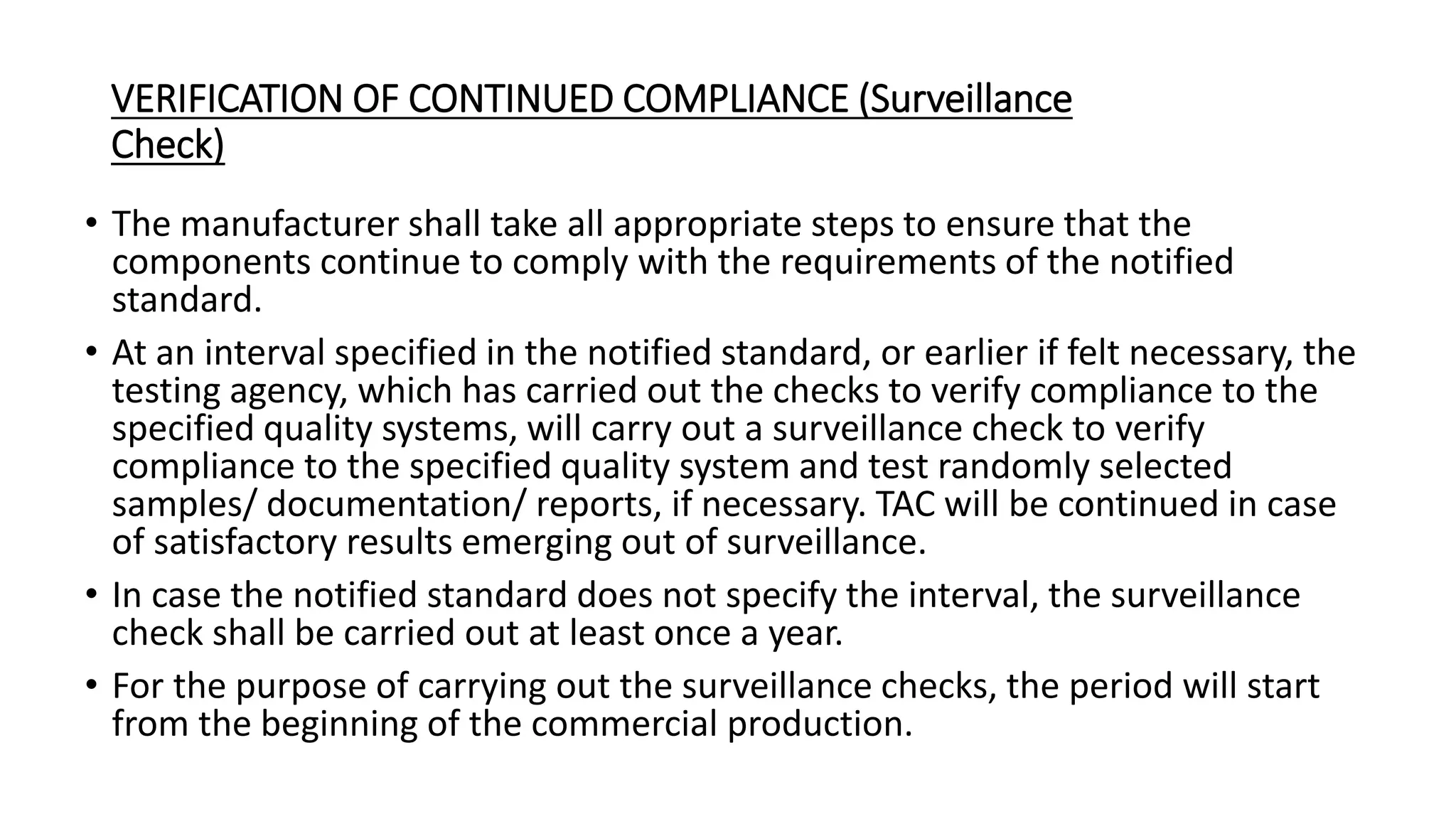 VERIFICATION OF CONTINUED COMPLIANCE (Surveillance Check)

• The manufacturer shall take all appropriate steps to ensure that the components continue to comply with the requirements of the notified standard.

• At an interval specified in the notified standard, or earlier if felt necessary, the testing agency, which has carried out the checks to verify compliance to the specified quality systems, will carry out a surveillance check to verify compliance to the specified quality system and test randomly selected samples/ documentation/ reports, if necessary. TAC will be continued in case of satisfactory results emerging out of surveillance.

• In case the notified standard does not specify the interval, the surveillance check shall be carried out at least once a year.

• For the purpose of carrying out the surveillance checks, the period will start from the beginning of the commercial production.